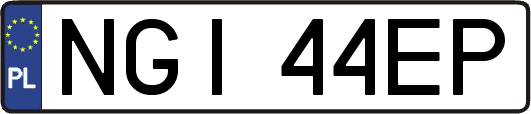 PL
NGI 44EP